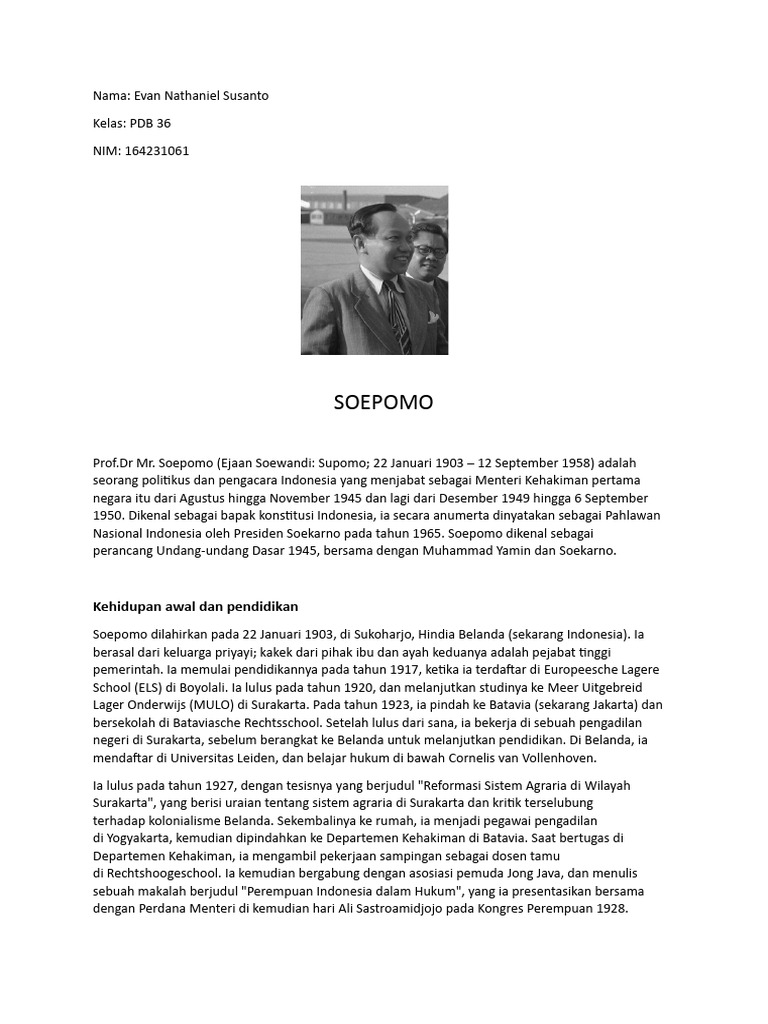 Nama: Evan Nathaniel Susanto

Kelas: PDB 36

NIM: 164231061

SOEPOMO

Prof.Dr Mr. Soepomo (Ejaan Soewandi: Supomo; 22 Januari 1903 – 12 September 1958) adalah seorang politikus dan pengacara Indonesia yang menjabat sebagai Menteri Kehakiman pertama negara itu dari Agustus hingga November 1945 dan lagi dari Desember 1949 hingga 6 September 1950. Dikenal sebagai bapak konstitusi Indonesia, ia secara anumerta dinyatakan sebagai Pahlawan Nasional Indonesia oleh Presiden Soekarno pada tahun 1965. Soepomo dikenal sebagai perancang Undang-undang Dasar 1945, bersama dengan Muhammad Yamin dan Soekarno.

Kehidupan awal dan pendidikan

Soepomo dilahirkan pada 22 Januari 1903, di Sukoharjo, Hindia Belanda (sekarang Indonesia). Ia berasal dari keluarga priyayi; kakek dari pihak ibu dan ayah keduanya adalah pejabat tinggi pemerintah. Ia memulai pendidikannya pada tahun 1917, ketika ia terdaftar di Europeesche Lagere School (ELS) di Boyolali. Ia lulus pada tahun 1920, dan melanjutkan studinya ke Meer Uitgebreid Lager Onderwijs (MULO) di Surakarta. Pada tahun 1923, ia pindah ke Batavia (sekarang Jakarta) dan bersekolah di Bataviasche Rechtsschool. Setelah lulus dari sana, ia bekerja di sebuah pengadilan negeri di Surakarta, sebelum berangkat ke Belanda untuk melanjutkan pendidikan. Di Belanda, ia mendaftar di Universitas Leiden, dan belajar hukum di bawah Cornelis van Vollenhoven.

Ia lulus pada tahun 1927, dengan tesisnya yang berjudul "Reformasi Sistem Agraria di Wilayah Surakarta", yang berisi uraian tentang sistem agraria di Surakarta dan kritik terselubung terhadap kolonialisme Belanda. Sekembalinya ke rumah, ia menjadi pegawai pengadilan di Yogyakarta, kemudian dipindahkan ke Departemen Kehakiman di Batavia. Saat bertugas di Departemen Kehakiman, ia mengambil pekerjaan sampingan sebagai dosen tamu di Rechtshoogeschool. Ia kemudian bergabung dengan asosiasi pemuda Jong Java, dan menulis sebuah makalah berjudul "Perempuan Indonesia dalam Hukum", yang ia presentasikan bersama dengan Perdana Menteri di kemudian hari Ali Sastroamidjojo pada Kongres Perempuan 1928.